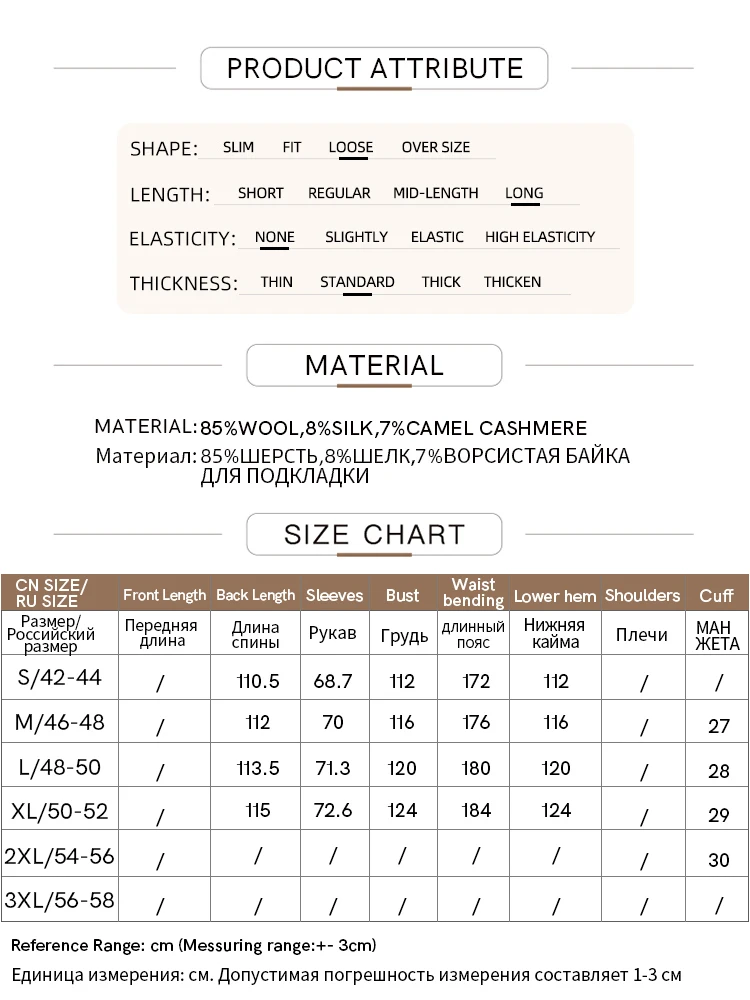 PRODUCT ATTRIBUTE

SHAPE: SLIM FIT LOOSE OVER SIZE

LENGTH: SHORT REGULAR MID-LENGTH LONG

ELASTICITY: NONE SLIGHTLY ELASTIC HIGH ELASTICITY

THICKNESS: THIN STANDARD THICK THICKEN

MATERIAL

MATERIAL: 85%WOOL,8%SILK,7%CAMEL CASHMERE
Материал: 85%ШЕРСТЬ,8%ШЕЛК,7%ВОРСИСТАЯ БАЙКА ДЛЯ ПОДКЛАДКИ

SIZE CHART

| CN SIZE/ RU SIZE | Front Length | Back Length | Sleeves | Bust | Waist bending | Lower hem | Shoulders | Cuff |
|---|---|---|---|---|---|---|---|---|
| Размер/ Российский размер | Передняя длина | Длина спины | Рукав | Грудь | длинный пояс | Нижняя кайма | Плечи | МАН ЖЕТА |
| S/42-44 | / | 110.5 | 68.7 | 112 | 172 | 112 | / | / |
| M/46-48 | / | 112 | 70 | 116 | 176 | 116 | / | 27 |
| L/48-50 | / | 113.5 | 71.3 | 120 | 180 | 120 | / | 28 |
| XL/50-52 | / | 115 | 72.6 | 124 | 184 | 124 | / | 29 |
| 2XL/54-56 | / | / | / | / | / | / | / | 30 |
| 3XL/56-58 | / | / | / | / | / | / | / | / |

Reference Range: cm (Messuring range:+- 3cm)
Единица измерения: см. Допустимая погрешность измерения составляет 1-3 см